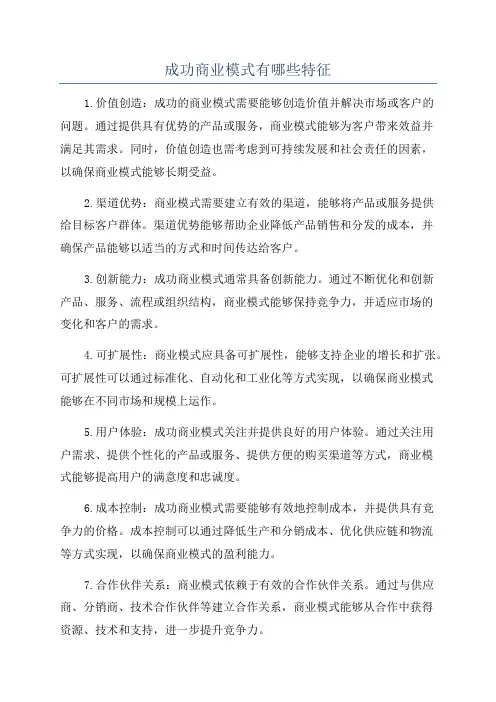 成功商业模式有哪些特征

1.价值创造：成功的商业模式需要能够创造价值并解决市场或客户的问题。通过提供具有优势的产品或服务，商业模式能够为客户带来效益并满足其需求。同时，价值创造也需考虑到可持续发展和社会责任的因素，以确保商业模式能够长期受益。

2.渠道优势：商业模式需要建立有效的渠道，能够将产品或服务提供给目标客户群体。渠道优势能够帮助企业降低产品销售和分发的成本，并确保产品能够以适当的方式和时间传达给客户。

3.创新能力：成功商业模式通常具备创新能力。通过不断优化和创新产品、服务、流程或组织结构，商业模式能够保持竞争力，并适应市场的变化和客户的需求。

4.可扩展性：商业模式应具备可扩展性，能够支持企业的增长和扩张。可扩展性可以通过标准化、自动化和工业化等方式实现，以确保商业模式能够在不同市场和规模上运作。

5.用户体验：成功商业模式关注并提供良好的用户体验。通过关注用户需求、提供个性化的产品或服务、提供方便的购买渠道等方式，商业模式能够提高用户的满意度和忠诚度。

6.成本控制：成功商业模式需要能够有效地控制成本，并提供具有竞争力的价格。成本控制可以通过降低生产和分销成本、优化供应链和物流等方式实现，以确保商业模式的盈利能力。

7.合作伙伴关系：商业模式依赖于有效的合作伙伴关系。通过与供应商、分销商、技术合作伙伴等建立合作关系，商业模式能够从合作中获得资源、技术和支持，进一步提升竞争力。